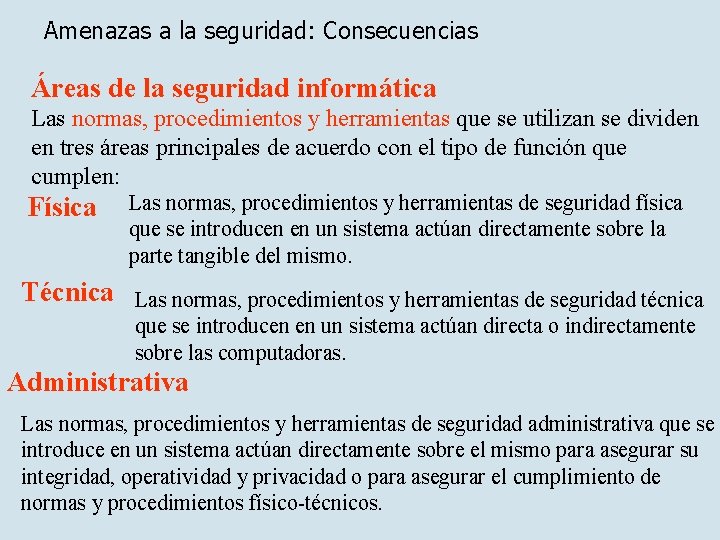 Amenazas a la seguridad: Consecuencias

Áreas de la seguridad informática

Las normas, procedimientos y herramientas que se utilizan se dividen en tres áreas principales de acuerdo con el tipo de función que cumplen:

Física

Las normas, procedimientos y herramientas de seguridad física que se introducen en un sistema actúan directamente sobre la parte tangible del mismo.

Técnica

Las normas, procedimientos y herramientas de seguridad técnica que se introducen en un sistema actúan directa o indirectamente sobre las computadoras.

Administrativa

Las normas, procedimientos y herramientas de seguridad administrativa que se introduce en un sistema actúan directamente sobre el mismo para asegurar su integridad, operatividad y privacidad o para asegurar el cumplimiento de normas y procedimientos físico-técnicos.